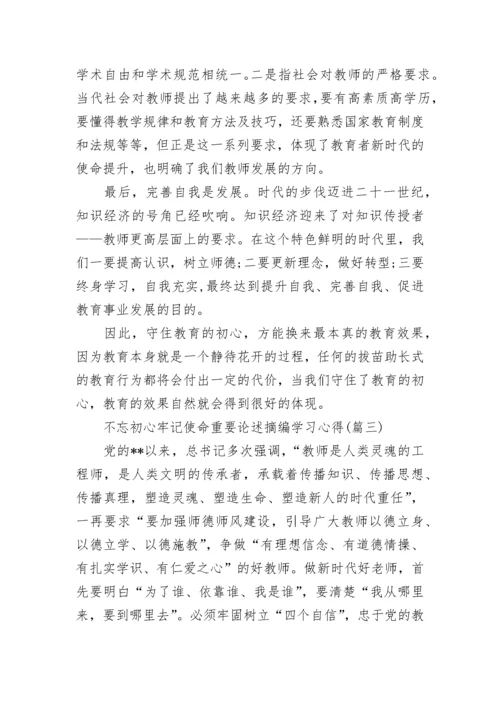 学术自由和学术规范相统一。二是指社会对教师的严格要求。当代社会对教师提出了越来越多的要求，要有高素质高学历，要懂得教学规律和教育方法及技巧，还要熟悉国家教育制度和法规等等，但正是这一系列要求，体现了教育者新时代的使命提升，也明确了我们教师发展的方向。

最后，完善自我是发展。时代的步伐迈进二十一世纪，知识经济的号角已经吹响。知识经济迎来了对知识传授者——教师更高层面上的要求。在这个特色鲜明的时代里，我们一要提高认识，树立师德；二要更新理念，做好转型；三要终身学习，自我充实，最终达到提升自我、完善自我、促进教育事业发展的目的。

因此，守住教育的初心，方能换来最本真的教育效果，因为教育本身就是一个静待花开的过程，任何的拔苗助长式的教育行为都将会付出一定的代价，当我们守住了教育的初心，教育的效果自然就会得到很好的体现。

不忘初心牢记使命重要论述摘编学习心得(篇三)

党的**以来，总书记多次强调，“教师是人类灵魂的工程师，是人类文明的传承者，承载着传播知识、传播思想、传播真理，塑造灵魂、塑造生命、塑造新人的时代重任”，一再要求“要加强师德师风建设，引导广大教师以德立身、以德立学、以德施教”，争做“有理想信念、有道德情操、有扎实学识、有仁爱之心”的好教师。做新时代好老师，首先要明白“为了谁、依靠谁、我是谁”，要清楚“我从哪里来，要到哪里去”。必须牢固树立“四个自信”，忠于党的教